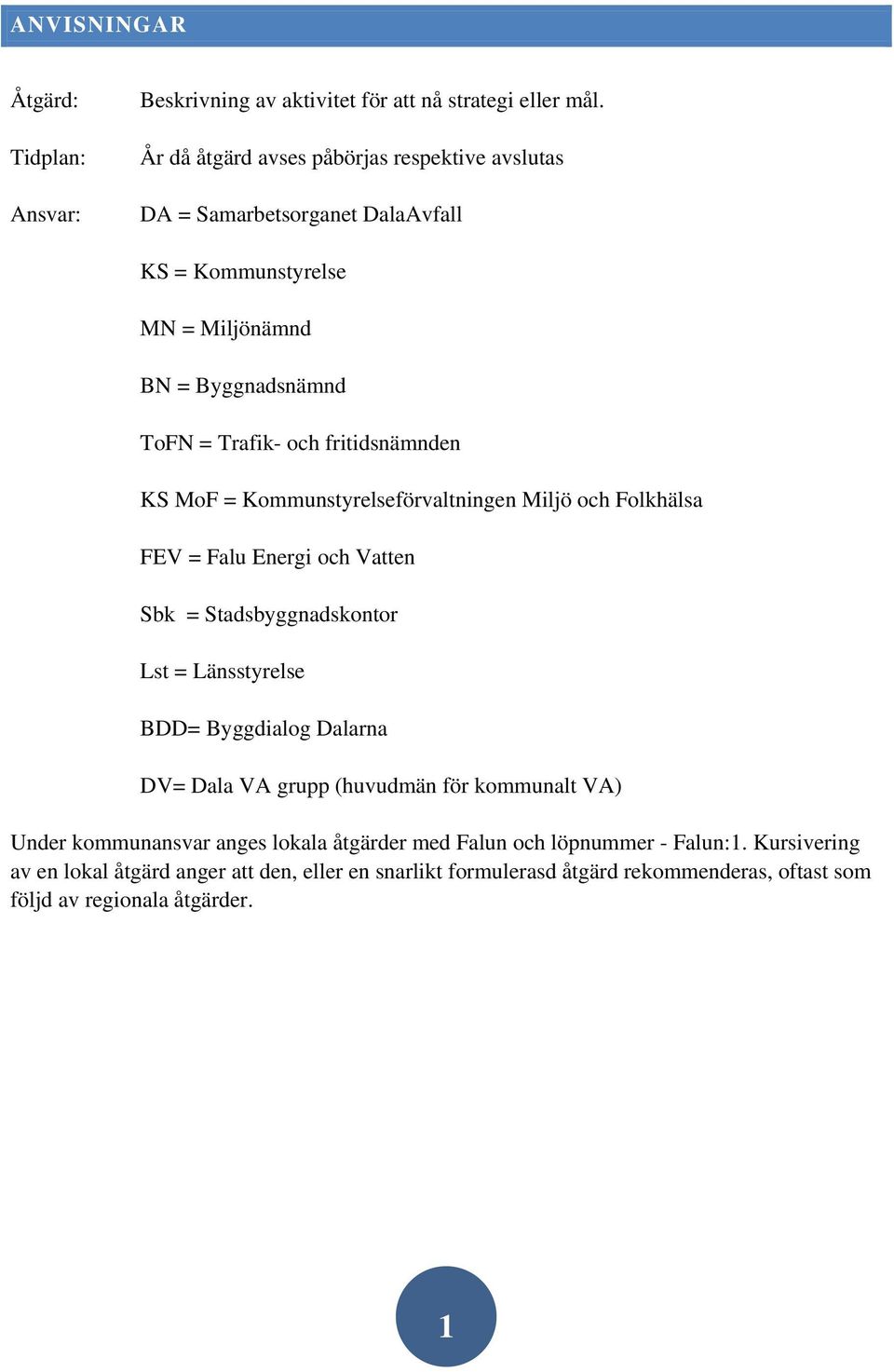 ANVISNINGAR

Åtgärd: Beskrivning av aktivitet för att nå strategi eller mål.

Tidplan: År då åtgärd avses påbörjas respektive avslutas

Ansvar: DA = Samarbetsorganet DalaAvfall

KS = Kommunstyrelse

MN = Miljönämnd

BN = Byggnadsnämnd

ToFN = Trafik- och fritidsnämnden

KS MoF = Kommunstyrelseförvaltningen Miljö och Folkhälsa

FEV = Falu Energi och Vatten

Sbk = Stadsbyggnadskontor

Lst = Länsstyrelse

BDD= Byggdialog Dalarna

DV= Dala VA grupp (huvudmän för kommunalt VA)

Under kommunansvar anges lokala åtgärder med Falun och löpnummer - Falun:1. Kursivering av en lokal åtgärd anger att den, eller en snarlikt formulerasd åtgärd rekommenderas, oftast som följd av regionala åtgärder.

1